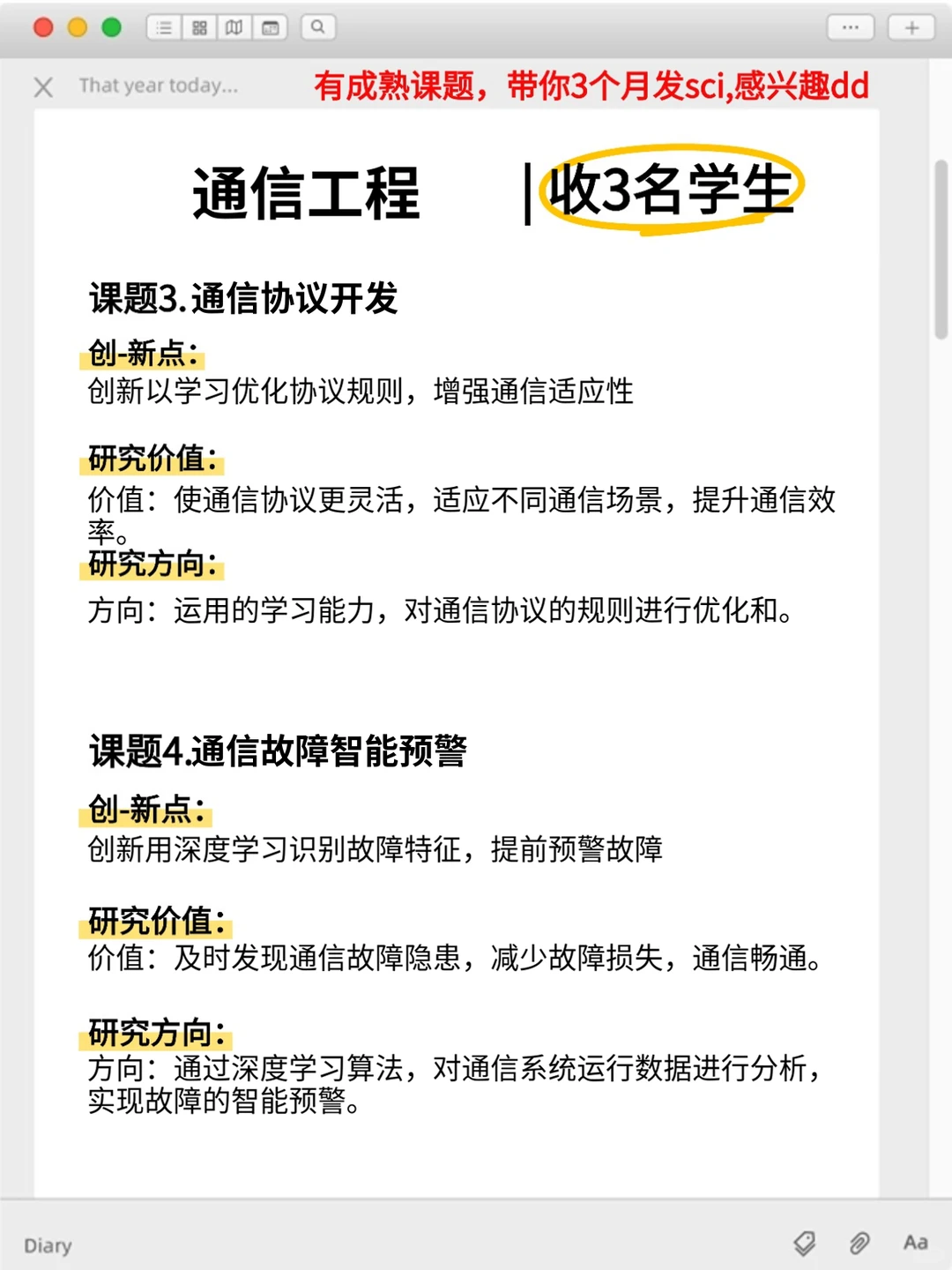 That year today...

有成熟课题，带你3个月发sci,感兴趣dd

通信工程 |收3名学生

课题3.通信协议开发

创-新点：
创新以学习优化协议规则，增强通信适应性

研究价值：
价值：使通信协议更灵活，适应不同通信场景，提升通信效率。

研究方向：
方向：运用的学习能力，对通信协议的规则进行优化和。

课题4.通信故障智能预警

创-新点：
创新用深度学习识别故障特征，提前预警故障

研究价值：
价值：及时发现通信故障隐患，减少故障损失，通信畅通。

研究方向：
方向：通过深度学习算法，对通信系统运行数据进行分析，实现故障的智能预警。

Diary

Aa